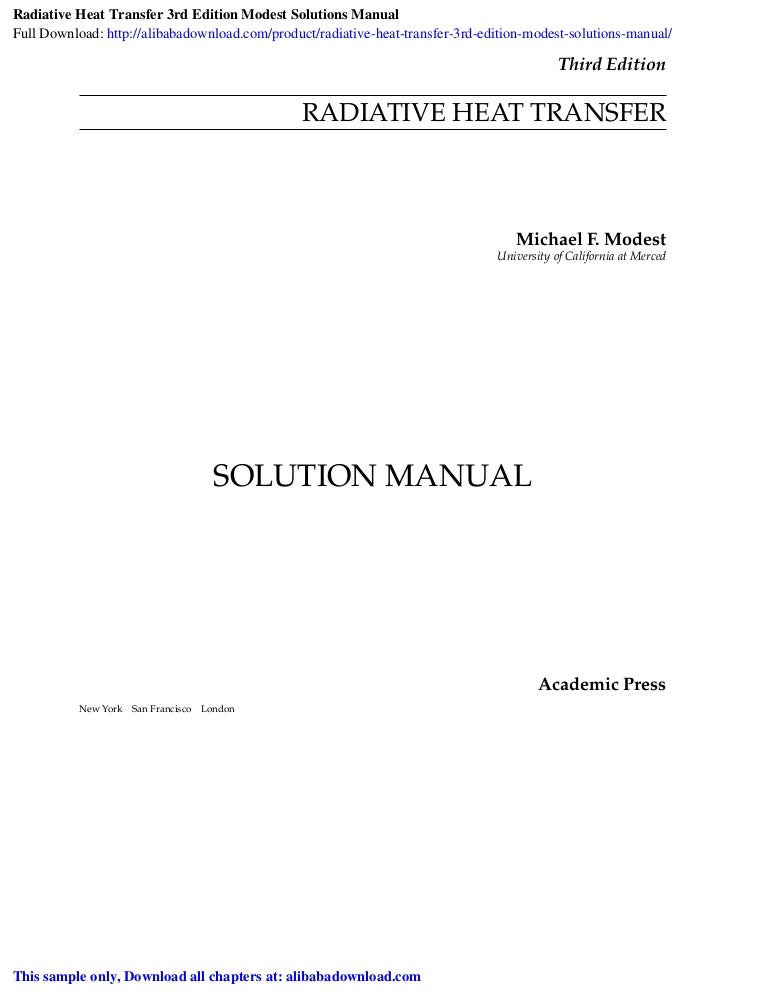 Radiative Heat Transfer 3rd Edition Modest Solutions Manual
Full Download: http://alibabadownload.com/product/radiative-heat-transfer-3rd-edition-modest-solutions-manual/

Third Edition

RADIATIVE HEAT TRANSFER

Michael F. Modest
University of California at Merced

SOLUTION MANUAL

Academic Press

New York San Francisco London

This sample only, Download all chapters at: alibabadownload.com